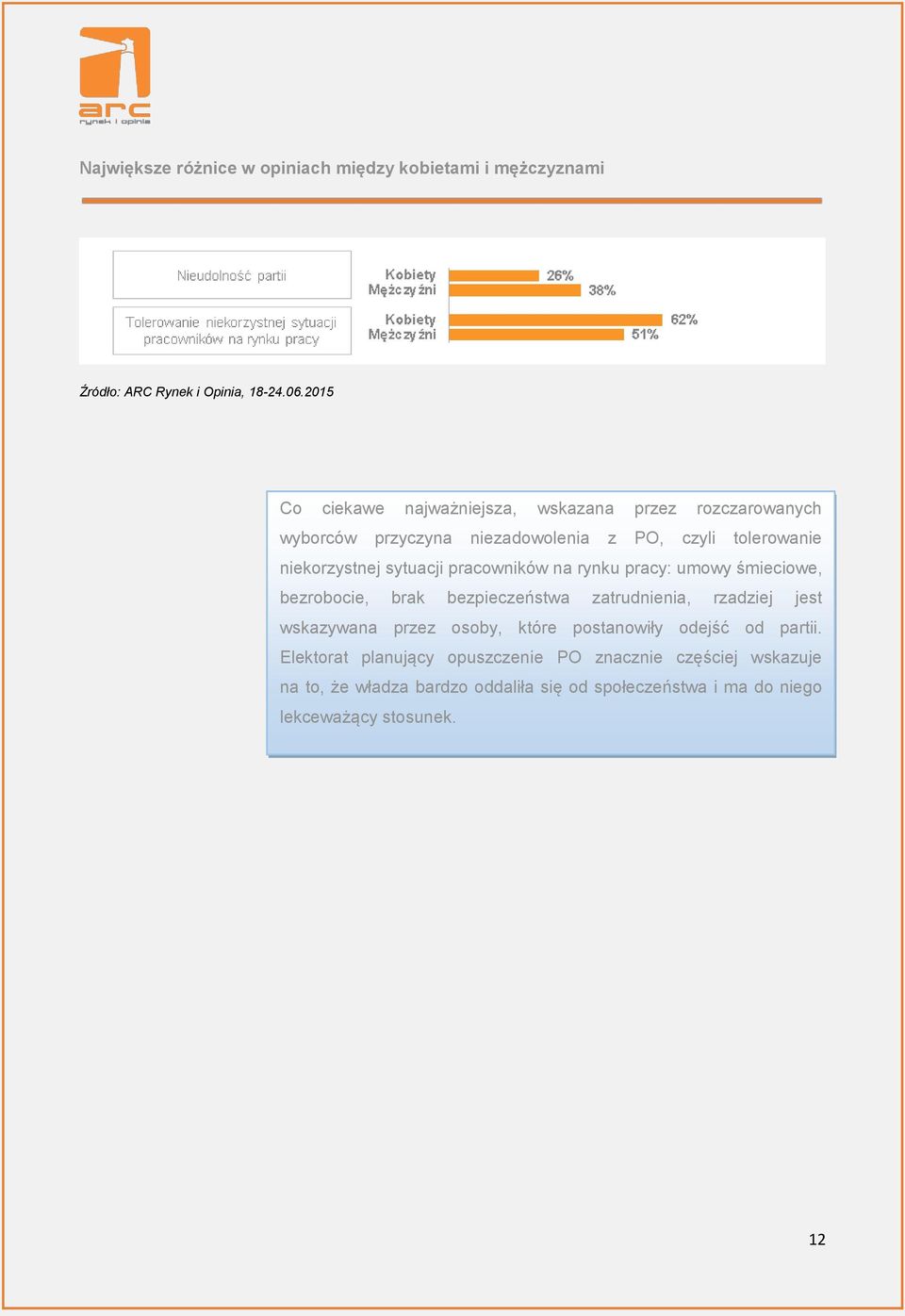 arc
rynek i opinia

Największe różnice w opiniach między kobietami i mężczyznami

Nieudolność partii

Kobiety 26%
Mężczyźni 38%

Tolerowanie niekorzystnej sytuacji pracowników na rynku pracy

Kobiety 62%
Mężczyźni 51%

Źródło: ARC Rynek i Opinia, 18-24.06.2015

Co ciekawe najważniejsza, wskazana przez rozczarowanych wyborców przyczyna niezadowolenia z PO, czyli tolerowanie niekorzystnej sytuacji pracowników na rynku pracy: umowy śmieciowe, bezrobocie, brak bezpieczeństwa zatrudnienia, rzadziej jest wskazywana przez osoby, które postanowiły odejść od partii. Elektorat planujący opuszczenie PO znacznie częściej wskazuje na to, że władza bardzo oddaliła się od społeczeństwa i ma do niego lekceważący stosunek.

12